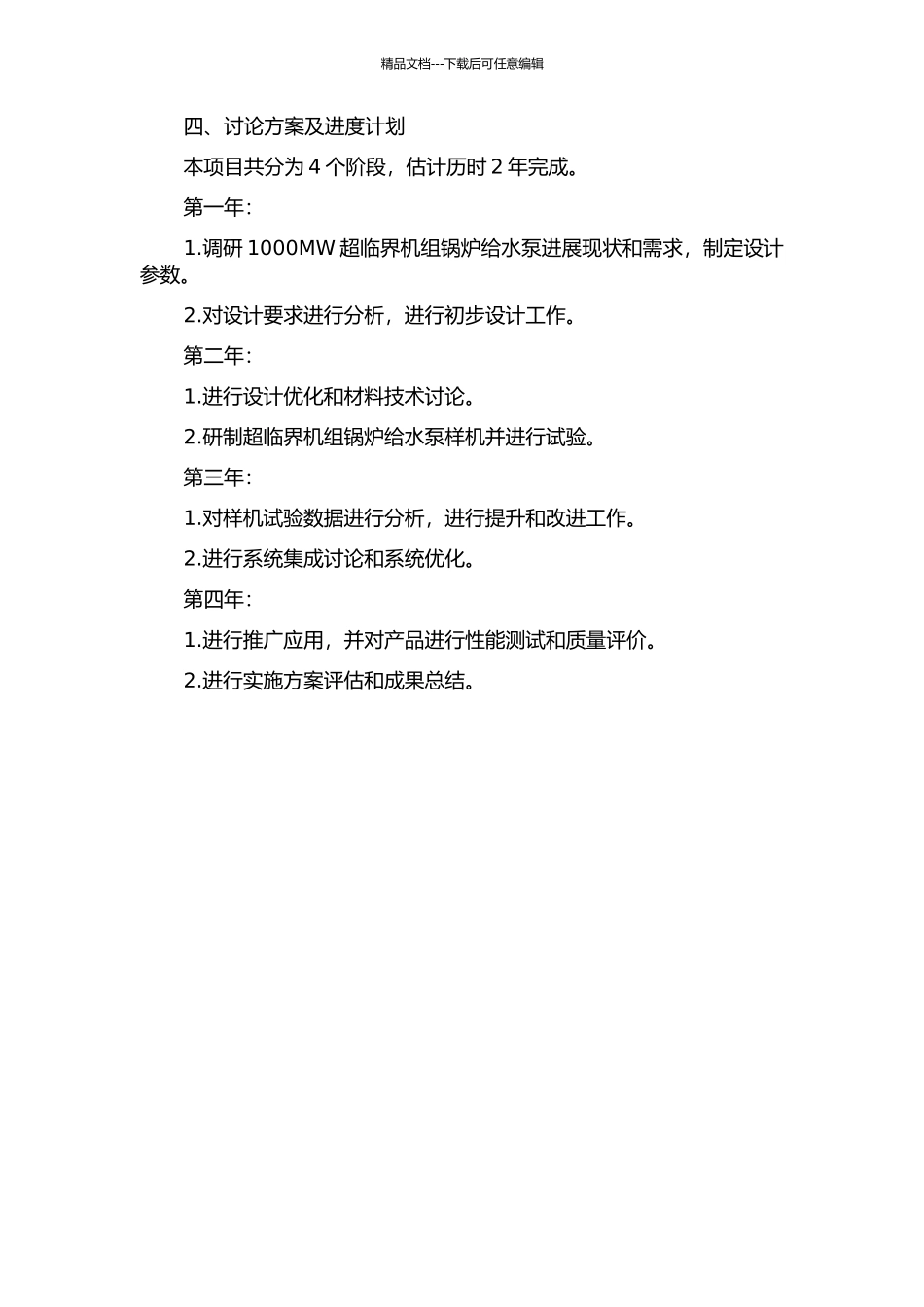 精品文档---下载后可任意编辑

四、讨论方案及进度计划

本项目共分为 4 个阶段，估计历时 2 年完成。

第一年：

1.调研 1000MW 超临界机组锅炉给水泵进展现状和需求，制定设计参数。

2.对设计要求进行分析，进行初步设计工作。

第二年：

1.进行设计优化和材料技术讨论。

2.研制超临界机组锅炉给水泵样机并进行试验。

第三年：

1.对样机试验数据进行分析，进行提升和改进工作。

2.进行系统集成讨论和系统优化。

第四年：

1.进行推广应用，并对产品进行性能测试和质量评价。

2.进行实施方案评估和成果总结。